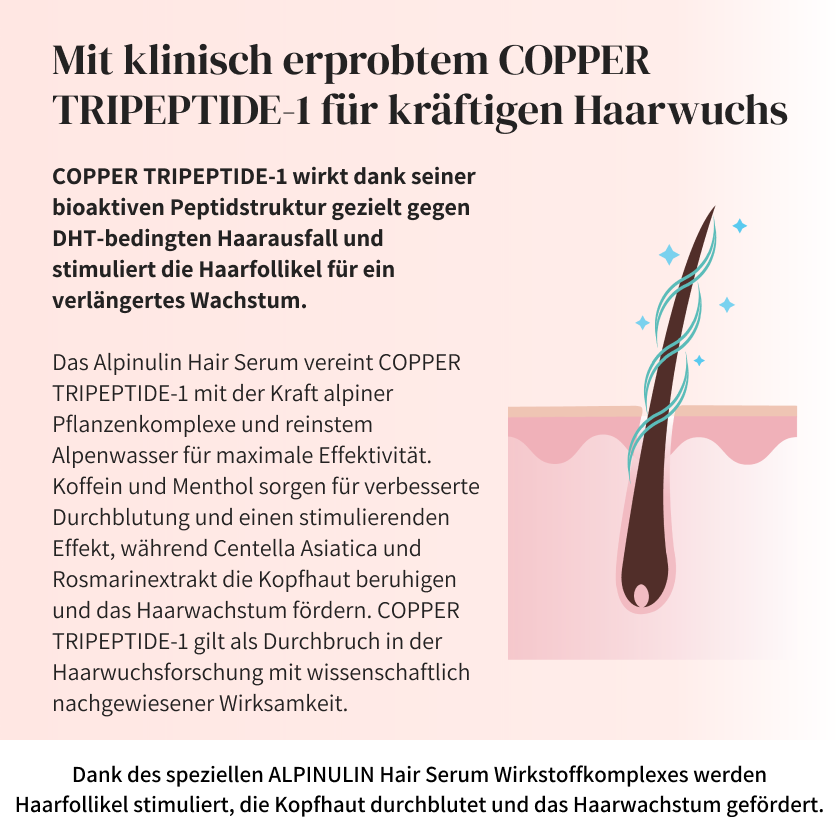 Mit klinisch erprobtem COPPER TRIPEPTIDE-1 für kräftigen Haarwuchs

COPPER TRIPEPTIDE-1 wirkt dank seiner bioaktiven Peptidstruktur gezielt gegen DHT-bedingten Haarausfall und stimuliert die Haarfollikel für ein verlängertes Wachstum.

Das Alpinulin Hair Serum vereint COPPER TRIPEPTIDE-1 mit der Kraft alpiner Pflanzenkomplexe und reinstem Alpenwasser für maximale Effektivität. Koffein und Menthol sorgen für verbesserte Durchblutung und einen stimulierenden Effekt, während Centella Asiatica und Rosmarinextrakt die Kopfhaut beruhigen und das Haarwachstum fördern. COPPER TRIPEPTIDE-1 gilt als Durchbruch in der Haarwuchsforschung mit wissenschaftlich nachgewiesener Wirksamkeit.

Dank des speziellen ALPINULIN Hair Serum Wirkstoffkomplexes werden Haarfollikel stimuliert, die Kopfhaut durchblutet und das Haarwachstum gefördert.